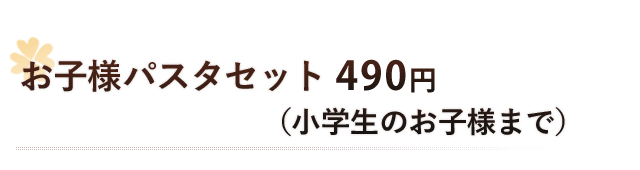 お子様パスタセット 490円
（小学生のお子様まで）